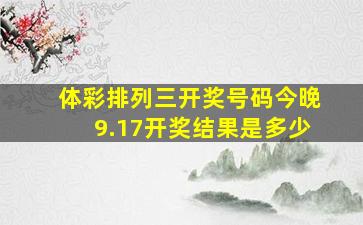 体彩排列三开奖号码今晚9.17开奖结果是多少